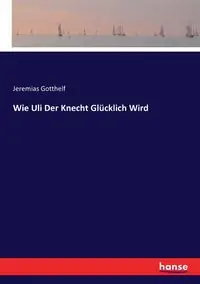 Jeremias Gotthelf

Wie Uli Der Knecht Glücklich Wird

hanse